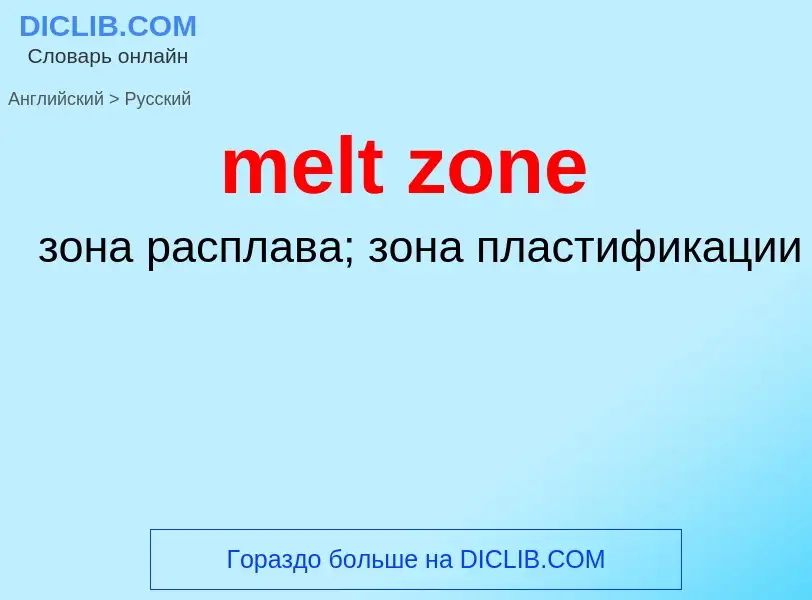 DICLIB.COM
Словарь онлайн

Английский > Русский

melt zone

зона расплава; зона пластификации

Гораздо больше на DICLIB.COM